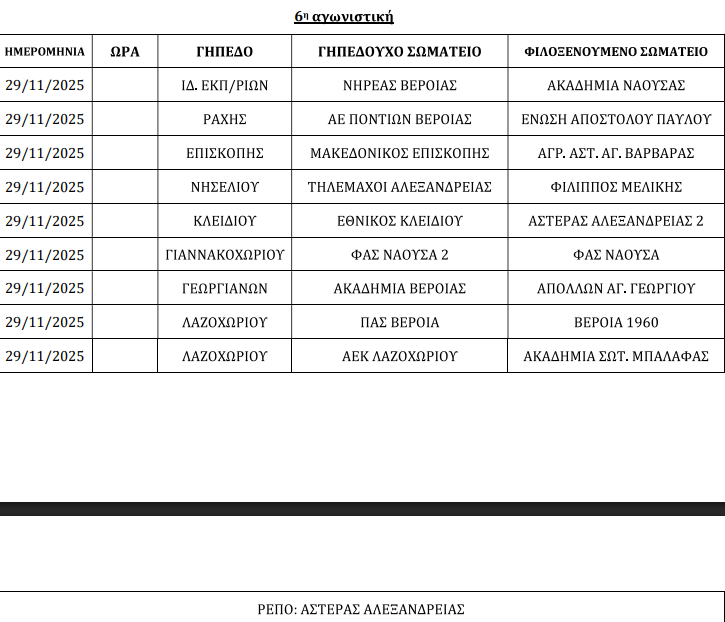 6η αγωνιστική

| ΗΜΕΡΟΜΗΝΙΑ | ΩΡΑ | ΓΗΠΕΔΟ | ΓΗΠΕΔΟΥΧΟ ΣΩΜΑΤΕΙΟ | ΦΙΛΟΞΕΝΟΥΜΕΝΟ ΣΩΜΑΤΕΙΟ |
|---|---|---|---|---|
| 29/11/2025 | | ΙΔ. ΕΚΠ/ΡΙΩΝ | ΝΗΡΕΑΣ ΒΕΡΟΙΑΣ | ΑΚΑΔΗΜΙΑ ΝΑΟΥΣΑΣ |
| 29/11/2025 | | ΡΑΧΗΣ | ΑΕ ΠΟΝΤΙΩΝ ΒΕΡΟΙΑΣ | ΕΝΩΣΗ ΑΠΟΣΤΟΛΟΥ ΠΑΥΛΟΥ |
| 29/11/2025 | | ΕΠΙΣΚΟΠΗΣ | ΜΑΚΕΔΟΝΙΚΟΣ ΕΠΙΣΚΟΠΗΣ | ΑΓΡ. ΑΣΤ. ΑΓ. ΒΑΡΒΑΡΑΣ |
| 29/11/2025 | | ΝΗΣΕΛΙΟΥ | ΤΗΛΕΜΑΧΟΙ ΑΛΕΞΑΝΔΡΕΙΑΣ | ΦΙΛΙΠΠΟΣ ΜΕΛΙΚΗΣ |
| 29/11/2025 | | ΚΛΕΙΔΙΟΥ | ΕΘΝΙΚΟΣ ΚΛΕΙΔΙΟΥ | ΑΣΤΕΡΑΣ ΑΛΕΞΑΝΔΡΕΙΑΣ 2 |
| 29/11/2025 | | ΓΙΑΝΝΑΚΟΧΩΡΙΟΥ | ΦΑΣ ΝΑΟΥΣΑ 2 | ΦΑΣ ΝΑΟΥΣΑ |
| 29/11/2025 | | ΓΕΩΡΓΙΑΝΩΝ | ΑΚΑΔΗΜΙΑ ΒΕΡΟΙΑΣ | ΑΠΟΛΛΩΝ ΑΓ. ΓΕΩΡΓΙΟΥ |
| 29/11/2025 | | ΛΑΖΟΧΩΡΙΟΥ | ΠΑΣ ΒΕΡΟΙΑ | ΒΕΡΟΙΑ 1960 |
| 29/11/2025 | | ΛΑΖΟΧΩΡΙΟΥ | ΑΕΚ ΛΑΖΟΧΩΡΙΟΥ | ΑΚΑΔΗΜΙΑ ΣΩΤ. ΜΠΑΛΑΦΑΣ |

ΡΕΠΟ: ΑΣΤΕΡΑΣ ΑΛΕΞΑΝΔΡΕΙΑΣ